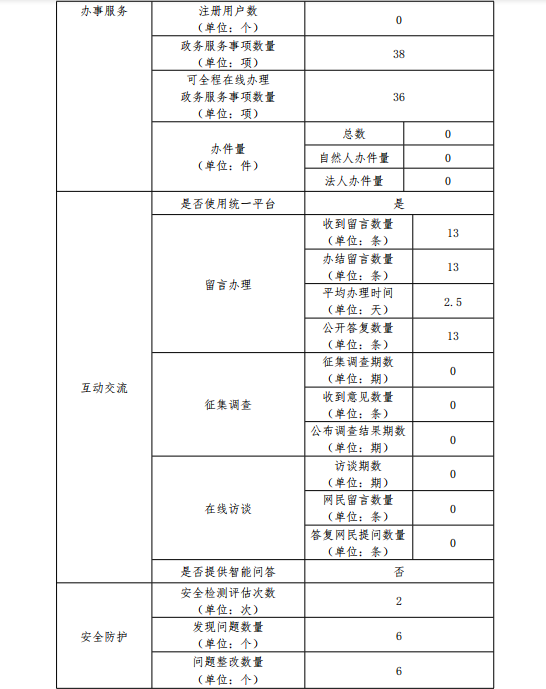 | 办事服务 | 注册用户数（单位：个） | 0 | |
|---|---|---|---|
| | 政务服务事项数量（单位：项） | 38 | |
| | 可全程在线办理政务服务事项数量（单位：项） | 36 | |
| | 办件量（单位：件） | 总数 | 0 |
| | | 自然人办件量 | 0 |
| | | 法人办件量 | 0 |
| 互动交流 | 是否使用统一平台 | 是 | |
| | 留言办理 | 收到留言数量（单位：条） | 13 |
| | | 办结留言数量（单位：条） | 13 |
| | | 平均办理时间（单位：天） | 2.5 |
| | | 公开答复数量（单位：条） | 13 |
| | 征集调查 | 征集调查期数（单位：期） | 0 |
| | | 收到意见数量（单位：条） | 0 |
| | | 公布调查结果期数（单位：期） | 0 |
| | 在线访谈 | 访谈期数（单位：期） | 0 |
| | | 网民留言数量（单位：条） | 0 |
| | | 答复网民提问数量（单位：条） | 0 |
| | 是否提供智能问答 | 否 | |
| 安全防护 | 安全检测评估次数（单位：次） | 2 | |
| | 发现问题数量（单位：个） | 6 | |
| | 问题整改数量（单位：个） | 6 | |